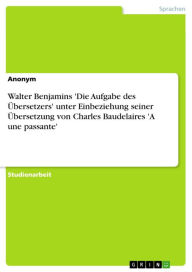 Sprachen

Anonym

Walter Benjamins 'Die Aufgabe des Übersetzers' unter Einbeziehung seiner Übersetzung von Charles Baudelaires 'A une passante'

Studienarbeit

GRIN